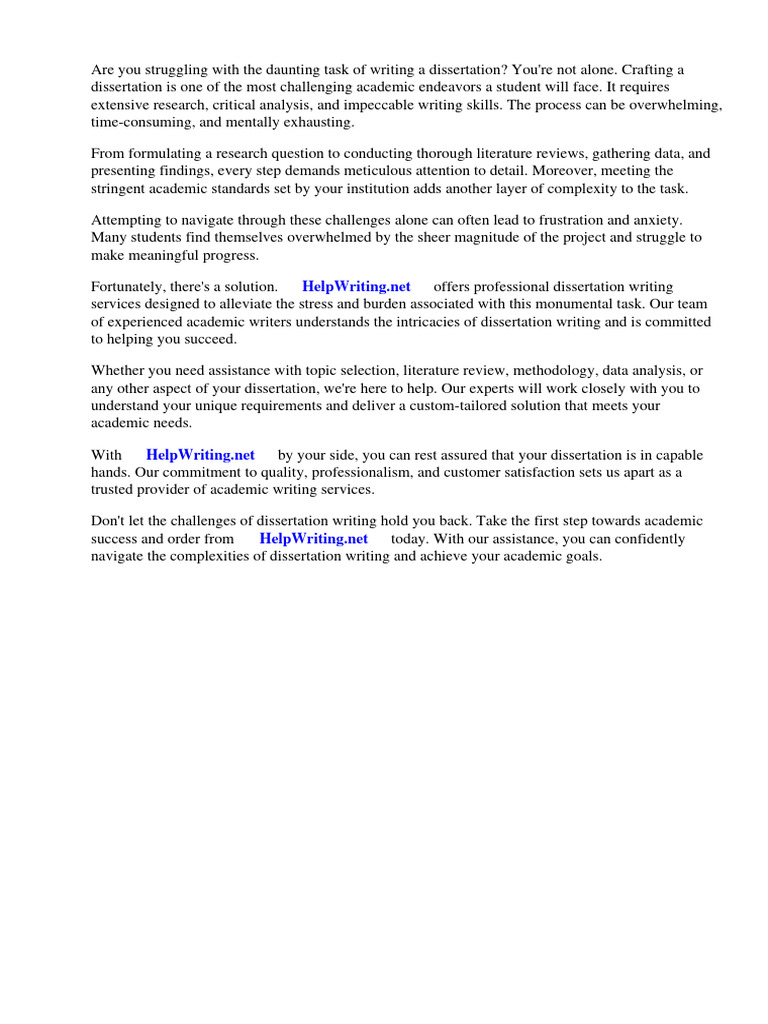 Are you struggling with the daunting task of writing a dissertation? You're not alone. Crafting a dissertation is one of the most challenging academic endeavors a student will face. It requires extensive research, critical analysis, and impeccable writing skills. The process can be overwhelming, time-consuming, and mentally exhausting.

From formulating a research question to conducting thorough literature reviews, gathering data, and presenting findings, every step demands meticulous attention to detail. Moreover, meeting the stringent academic standards set by your institution adds another layer of complexity to the task.

Attempting to navigate through these challenges alone can often lead to frustration and anxiety. Many students find themselves overwhelmed by the sheer magnitude of the project and struggle to make meaningful progress.

Fortunately, there's a solution. HelpWriting.net offers professional dissertation writing services designed to alleviate the stress and burden associated with this monumental task. Our team of experienced academic writers understands the intricacies of dissertation writing and is committed to helping you succeed.

Whether you need assistance with topic selection, literature review, methodology, data analysis, or any other aspect of your dissertation, we're here to help. Our experts will work closely with you to understand your unique requirements and deliver a custom-tailored solution that meets your academic needs.

With HelpWriting.net by your side, you can rest assured that your dissertation is in capable hands. Our commitment to quality, professionalism, and customer satisfaction sets us apart as a trusted provider of academic writing services.

Don't let the challenges of dissertation writing hold you back. Take the first step towards academic success and order from HelpWriting.net today. With our assistance, you can confidently navigate the complexities of dissertation writing and achieve your academic goals.